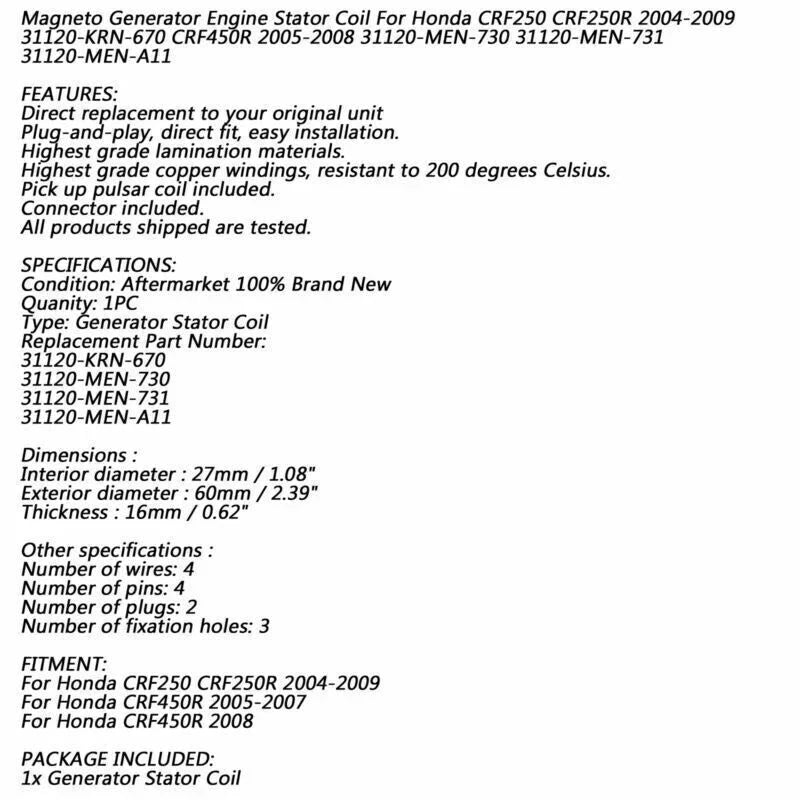 Magneto Generator Engine Stator Coil For Honda CRF250 CRF250R 2004-2009 31120-KRN-670 CRF450R 2005-2008 31120-MEN-730 31120-MEN-731 31120-MEN-A11

FEATURES:
Direct replacement to your original unit
Plug-and-play, direct fit, easy installation.
Highest grade lamination materials.
Highest grade copper windings, resistant to 200 degrees Celsius.
Pick up pulsar coil included.
Connector included.
All products shipped are tested.

SPECIFICATIONS:
Condition: Aftermarket 100% Brand New
Quanity: 1PC
Type: Generator Stator Coil
Replacement Part Number:
31120-KRN-670
31120-MEN-730
31120-MEN-731
31120-MEN-A11

Dimensions :
Interior diameter : 27mm / 1.08"
Exterior diameter : 60mm / 2.39"
Thickness : 16mm / 0.62"

Other specifications :
Number of wires: 4
Number of pins: 4
Number of plugs: 2
Number of fixation holes: 3

FITMENT:
For Honda CRF250 CRF250R 2004-2009
For Honda CRF450R 2005-2007
For Honda CRF450R 2008

PACKAGE INCLUDED:
1x Generator Stator Coil